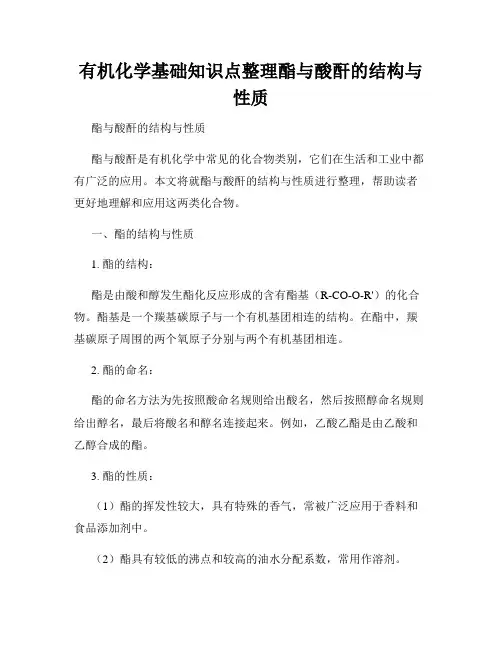 有机化学基础知识点整理酯与酸酐的结构与性质

酯与酸酐的结构与性质

酯与酸酐是有机化学中常见的化合物类别，它们在生活和工业中都有广泛的应用。本文将就酯与酸酐的结构与性质进行整理，帮助读者更好地理解和应用这两类化合物。

一、酯的结构与性质

1. 酯的结构：

酯是由酸和醇发生酯化反应形成的含有酯基（R-CO-O-R'）的化合物。酯基是一个羰基碳原子与一个有机基团相连的结构。在酯中，羰基碳原子周围的两个氧原子分别与两个有机基团相连。

2. 酯的命名：

酯的命名方法为先按照酸命名规则给出酸名，然后按照醇命名规则给出醇名，最后将酸名和醇名连接起来。例如，乙酸乙酯是由乙酸和乙醇合成的酯。

3. 酯的性质：

（1）酯的挥发性较大，具有特殊的香气，常被广泛应用于香料和食品添加剂中。

（2）酯具有较低的沸点和较高的油水分配系数，常用作溶剂。